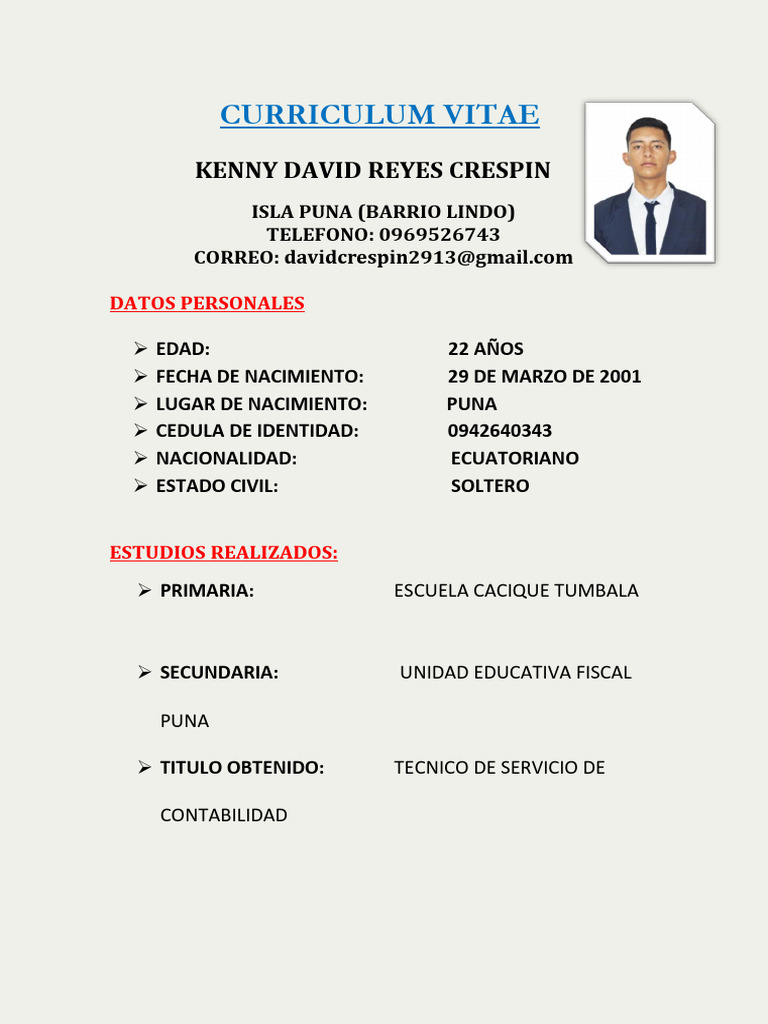 CURRICULUM VITAE

KENNY DAVID REYES CRESPIN

ISLA PUNA (BARRIO LINDO)
TELEFONO: 0969526743
CORREO: davidcrespin2913@gmail.com

DATOS PERSONALES

➢ EDAD: 22 AÑOS
➢ FECHA DE NACIMIENTO: 29 DE MARZO DE 2001
➢ LUGAR DE NACIMIENTO: PUNA
➢ CEDULA DE IDENTIDAD: 0942640343
➢ NACIONALIDAD: ECUATORIANO
➢ ESTADO CIVIL: SOLTERO

ESTUDIOS REALIZADOS:

➢ PRIMARIA: ESCUELA CACIQUE TUMBALA

➢ SECUNDARIA: UNIDAD EDUCATIVA FISCAL PUNA

➢ TITULO OBTENIDO: TECNICO DE SERVICIO DE CONTABILIDAD